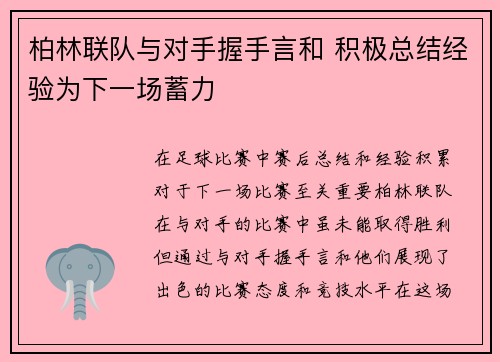 柏林联队与对手握手言和 积极总结经验为下一场蓄力

在足球比赛中赛后总结和经验积累对于下一场比赛至关重要柏林联队在与对手的比赛中虽未能取得胜利但通过与对手握手言和他们展现了出色的比赛态度和竞技水平在这场